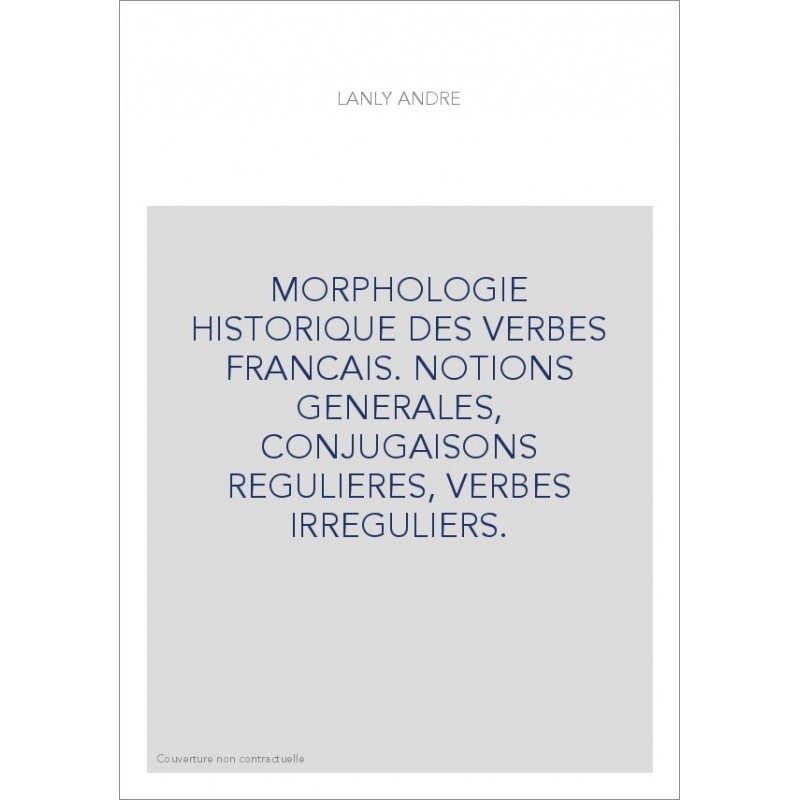 LANLY ANDRE

MORPHOLOGIE HISTORIQUE DES VERBES FRANCAIS. NOTIONS GENERALES, CONJUGAISONS REGULIERES, VERBES IRREGULIERS.

Couverture non contractuelle